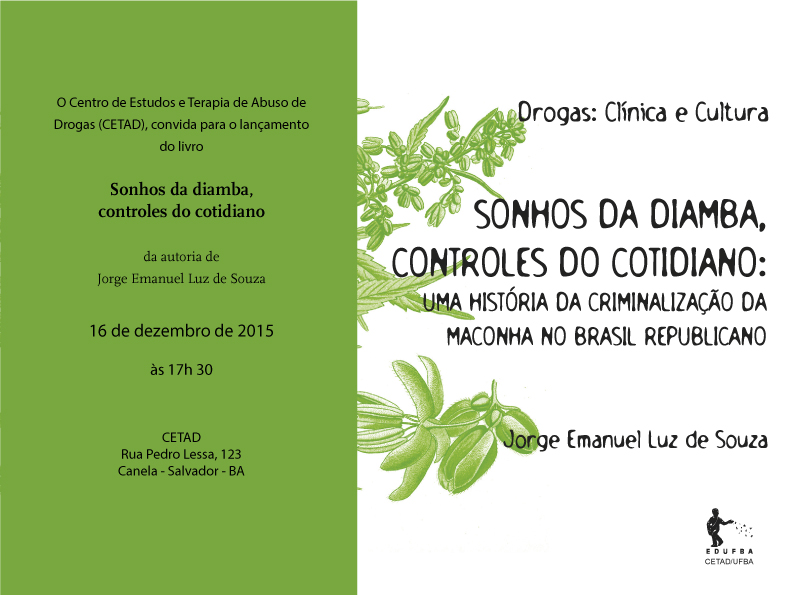 O Centro de Estudos e Terapia de Abuso de Drogas (CETAD), convida para o lançamento do livro

Sonhos da diamba, controles do cotidiano

da autoria de
Jorge Emanuel Luz de Souza

16 de dezembro de 2015

às 17h 30

CETAD
Rua Pedro Lessa, 123
Canela - Salvador - BA

Drogas: Clínica e Cultura

SONHOS DA DIAMBA, CONTROLES DO COTIDIANO: UMA HISTÓRIA DA CRIMINALIZAÇÃO DA MACONHA NO BRASIL REPUBLICANO

Jorge Emanuel Luz de Souza

EDUFBA
CETAD/UFBA